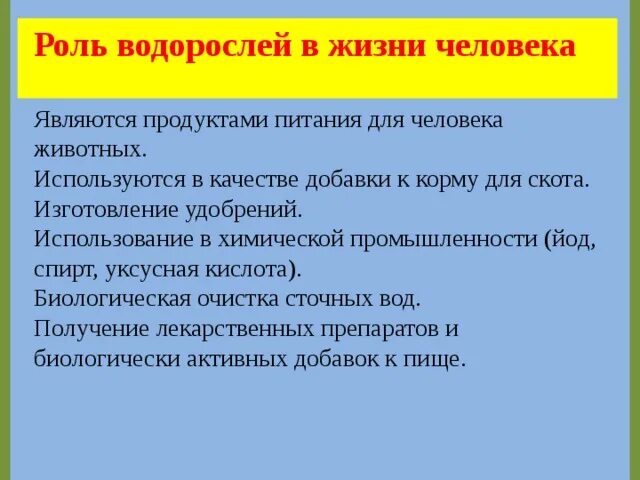 Роль водорослей в жизни человека

Являются продуктами питания для человека животных.
Используются в качестве добавки к корму для скота.
Изготовление удобрений.
Использование в химической промышленности (йод, спирт, уксусная кислота).
Биологическая очистка сточных вод.
Получение лекарственных препаратов и биологически активных добавок к пище.